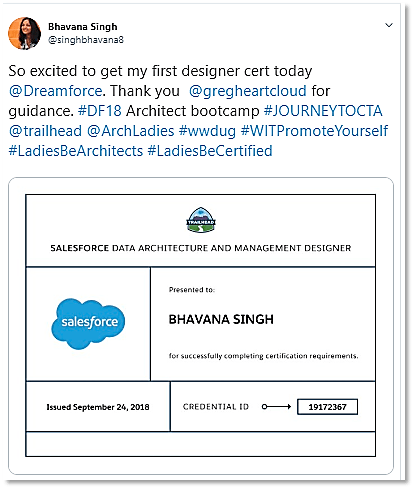 Bhavana Singh
@singhbhavana8

So excited to get my first designer cert today @Dreamforce. Thank you @gregheartcloud for guidance. #DF18 Architect bootcamp #JOURNEYTOCTA @trailhead @ArchLadies #wwdug #WITPromoteYourself #LadiesBeArchitects #LadiesBeCertified

TRAILHEAD

SALESFORCE DATA ARCHITECTURE AND MANAGEMENT DESIGNER

salesforce

Presented to:

BHAVANA SINGH

for successfully completing certification requirements.

Issued September 24, 2018

CREDENTIAL ID

19172367